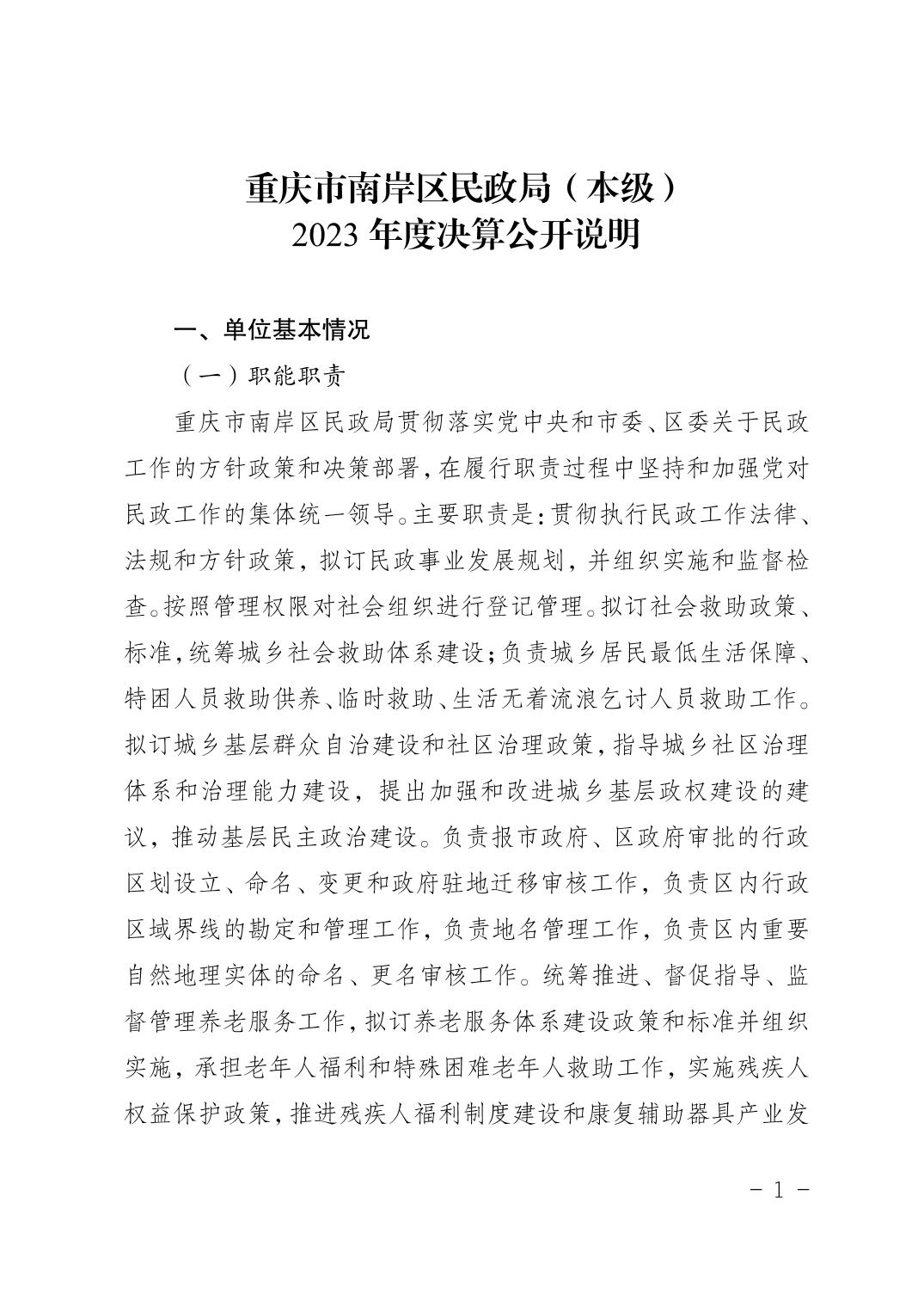 重庆市南岸区民政局（本级）
2023 年度决算公开说明

一、单位基本情况

（一）职能职责

重庆市南岸区民政局贯彻落实党中央和市委、区委关于民政工作的方针政策和决策部署，在履行职责过程中坚持和加强党对民政工作的集体统一领导。主要职责是：贯彻执行民政工作法律、法规和方针政策，拟订民政事业发展规划，并组织实施和监督检查。按照管理权限对社会组织进行登记管理。拟订社会救助政策、标准，统筹城乡社会救助体系建设；负责城乡居民最低生活保障、特困人员救助供养、临时救助、生活无着流浪乞讨人员救助工作。拟订城乡基层群众自治建设和社区治理政策，指导城乡社区治理体系和治理能力建设，提出加强和改进城乡基层政权建设的建议，推动基层民主政治建设。负责报市政府、区政府审批的行政区划设立、命名、变更和政府驻地迁移审核工作，负责区内行政区域界线的勘定和管理工作，负责地名管理工作，负责区内重要自然地理实体的命名、更名审核工作。统筹推进、督促指导、监督管理养老服务工作，拟订养老服务体系建设政策和标准并组织实施，承担老年人福利和特殊困难老年人救助工作，实施残疾人权益保护政策，推进残疾人福利制度建设和康复辅助器具产业发

－ 1 －